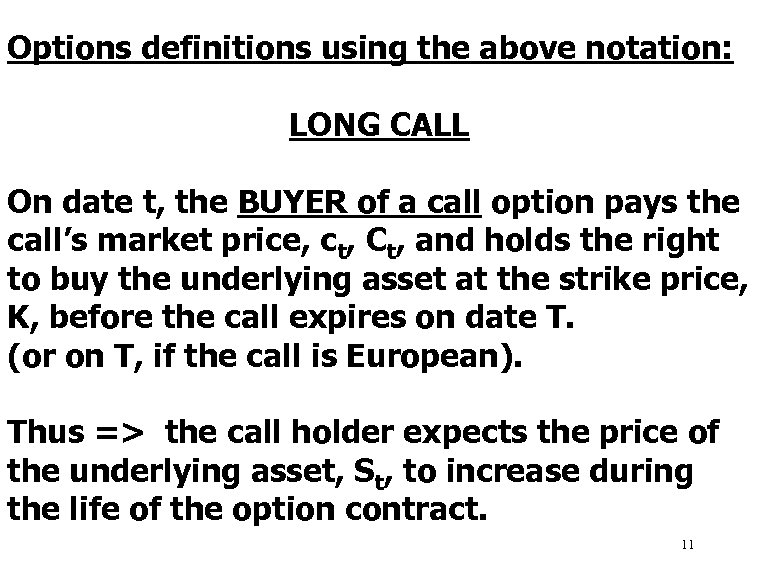 Options definitions using the above notation:

LONG CALL

On date t, the BUYER of a call option pays the call's market price, $c_t$, $C_t$, and holds the right to buy the underlying asset at the strike price, K, before the call expires on date T.
(or on T, if the call is European).

Thus => the call holder expects the price of the underlying asset, $S_t$, to increase during the life of the option contract.

11